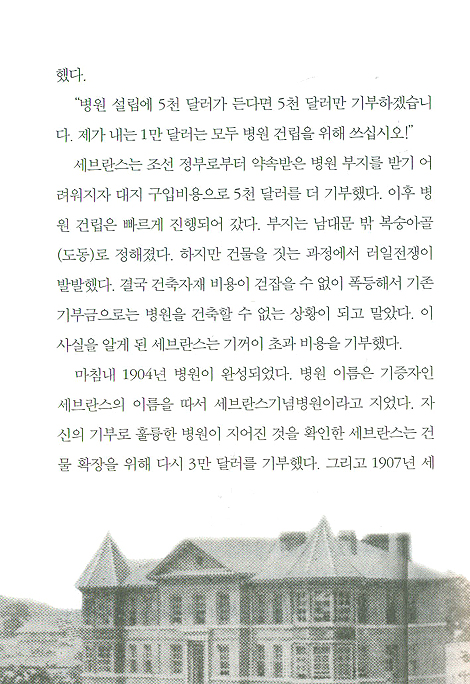 했다.

"병원 설립에 5천 달러가 든다면 5천 달러만 기부하겠습니다. 제가 내는 1만 달러는 모두 병원 건립을 위해 쓰십시오!"

세브란스는 조선 정부로부터 약속받은 병원 부지를 받기 어려워지자 대지 구입비용으로 5천 달러를 더 기부했다. 이후 병원 건립은 빠르게 진행되어 갔다. 부지는 남대문 밖 복숭아골(도동)로 정해졌다. 하지만 건물을 짓는 과정에서 러일전쟁이 발발했다. 결국 건축자재 비용이 걷잡을 수 없이 폭등해서 기존 기부금으로는 병원을 건축할 수 없는 상황이 되고 말았다. 이 사실을 알게 된 세브란스는 기꺼이 초과 비용을 기부했다.

마침내 1904년 병원이 완성되었다. 병원 이름은 기증자인 세브란스의 이름을 따서 세브란스기념병원이라고 지었다. 자신의 기부로 훌륭한 병원이 지어진 것을 확인한 세브란스는 건물 확장을 위해 다시 3만 달러를 기부했다. 그리고 1907년 세